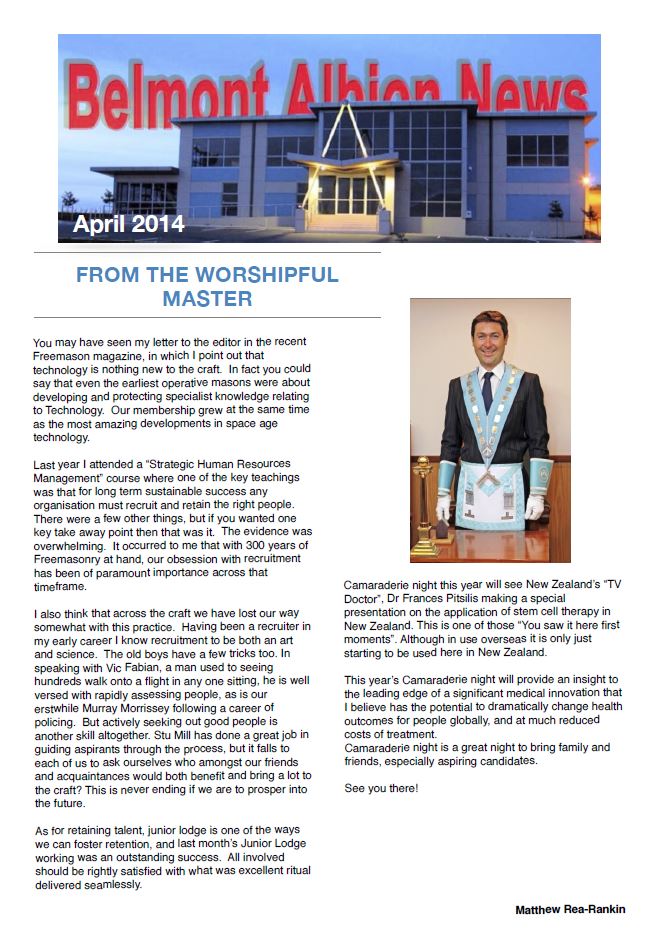 Belmont Albion News

April 2014

FROM THE WORSHIPFUL MASTER

You may have seen my letter to the editor in the recent Freemason magazine, in which I point out that technology is nothing new to the craft. In fact you could say that even the earliest operative masons were about developing and protecting specialist knowledge relating to Technology. Our membership grew at the same time as the most amazing developments in space age technology.

Last year I attended a "Strategic Human Resources Management" course where one of the key teachings was that for long term sustainable success any organisation must recruit and retain the right people. There were a few other things, but if you wanted one key take away point then that was it. The evidence was overwhelming. It occurred to me that with 300 years of Freemasonry at hand, our obsession with recruitment has been of paramount importance across that timeframe.

I also think that across the craft we have lost our way somewhat with this practice. Having been a recruiter in my early career I know recruitment to be both an art and science. The old boys have a few tricks too. In speaking with Vic Fabian, a man used to seeing hundreds walk onto a flight in any one sitting, he is well versed with rapidly assessing people, as is our erstwhile Murray Morrissey following a career of policing. But actively seeking out good people is another skill altogether. Stu Mill has done a great job in guiding aspirants through the process, but it falls to each of us to ask ourselves who amongst our friends and acquaintances would both benefit and bring a lot to the craft? This is never ending if we are to prosper into the future.

As for retaining talent, junior lodge is one of the ways we can foster retention, and last month's Junior Lodge working was an outstanding success. All involved should be rightly satisfied with what was excellent ritual delivered seamlessly.

Camaraderie night this year will see New Zealand's "TV Doctor", Dr Frances Pitsilis making a special presentation on the application of stem cell therapy in New Zealand. This is one of those "You saw it here first moments". Although in use overseas it is only just starting to be used here in New Zealand.

This year's Camaraderie night will provide an insight to the leading edge of a significant medical innovation that I believe has the potential to dramatically change health outcomes for people globally, and at much reduced costs of treatment.
Camaraderie night is a great night to bring family and friends, especially aspiring candidates.

See you there!

Matthew Rea-Rankin